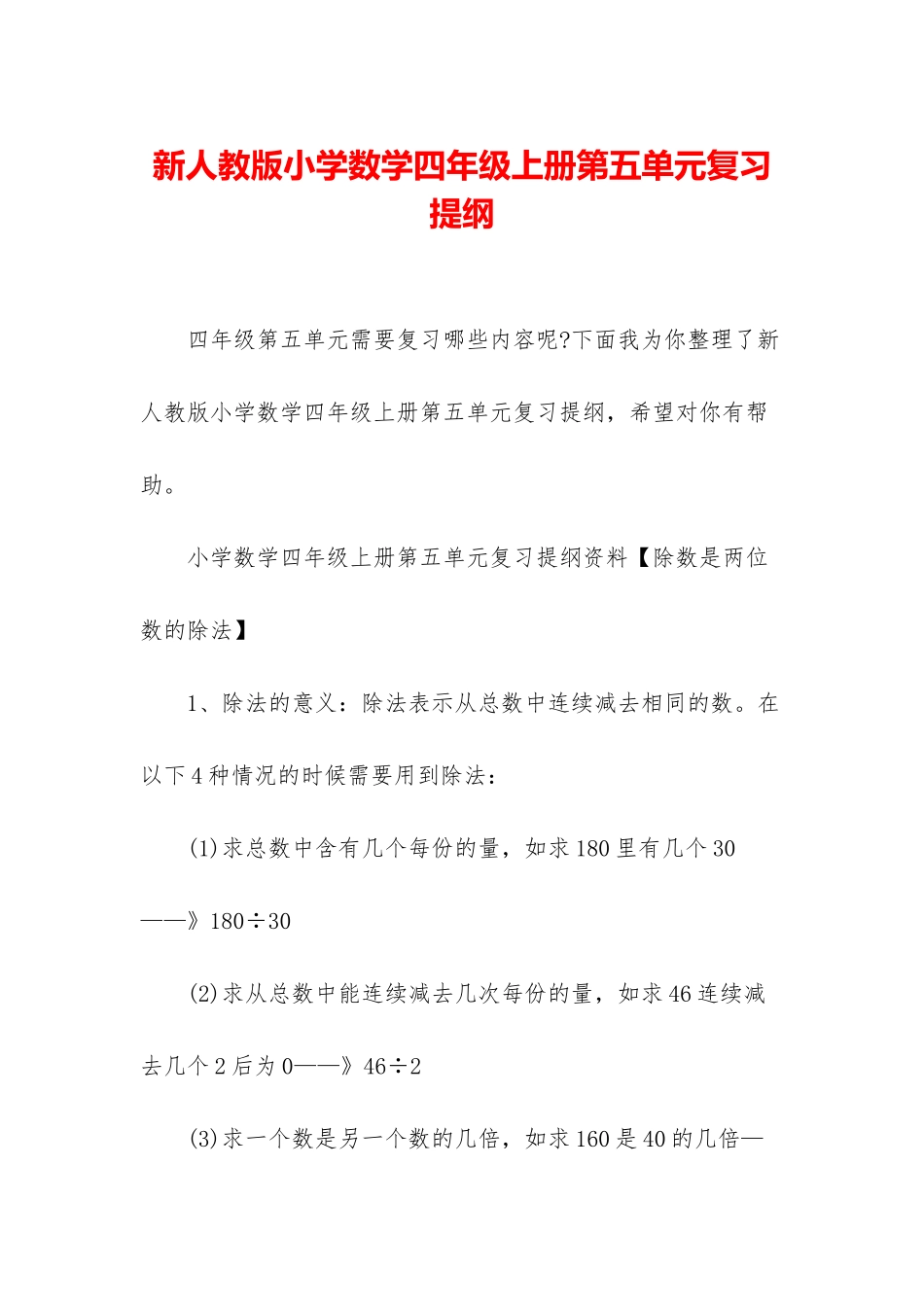 新人教版小学数学四年级上册第五单元复习提纲

四年级第五单元需要复习哪些内容呢?下面我为你整理了新人教版小学数学四年级上册第五单元复习提纲，希望对你有帮助。

小学数学四年级上册第五单元复习提纲资料【除数是两位数的除法】

1、除法的意义：除法表示从总数中连续减去相同的数。在以下4种情况的时候需要用到除法：

(1)求总数中含有几个每份的量，如求180里有几个30——》180÷30

(2)求从总数中能连续减去几次每份的量，如求46连续减去几个2后为0——》46÷2

(3)求一个数是另一个数的几倍，如求160是40的几倍—